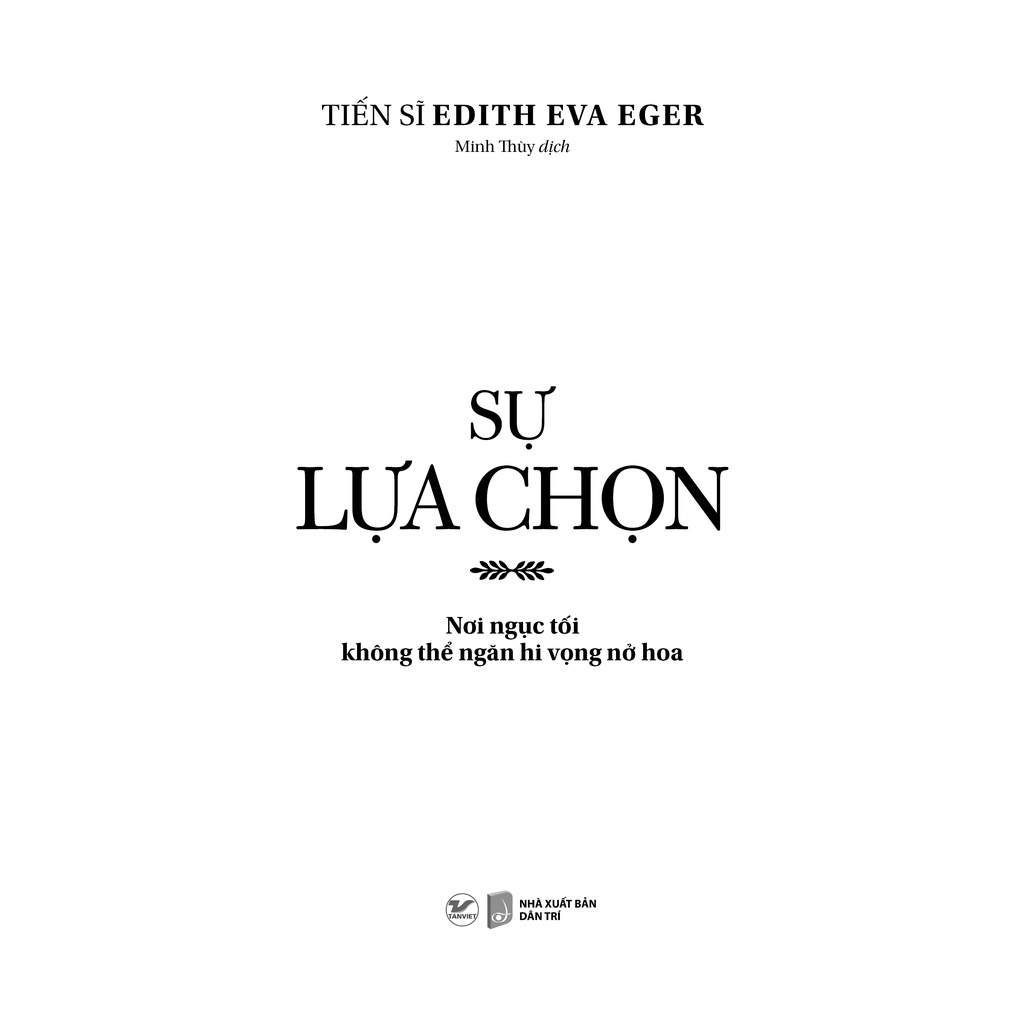 TIẾN SĨ EDITH EVA EGER
Minh Thùy dịch

SỰ
LỰA CHỌN

Nơi ngục tối
không thể ngăn hi vọng nở hoa

TANVIET

NHÀ XUẤT BẢN
DÂN TRÍ